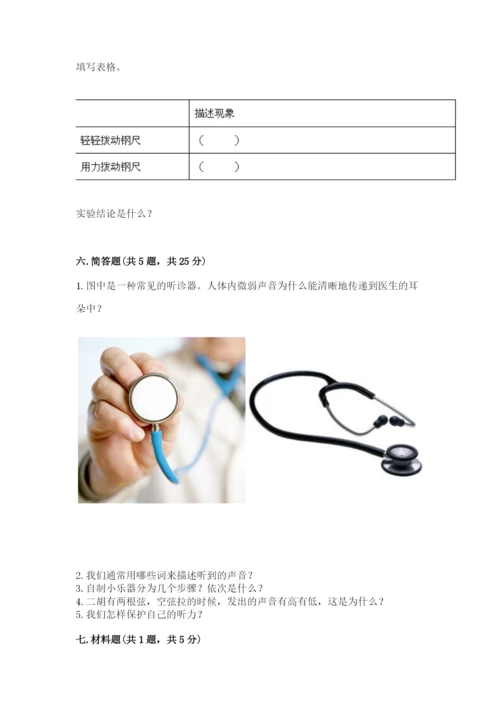 填写表格。

|  | 描述现象 |
|---|---|
| 轻轻拨动钢尺 | （　　） |
| 用力拨动钢尺 | （　　） |

实验结论是什么？

六. 简答题（共 5 题，共 25 分）

1. 图中是一种常见的听诊器。人体内微弱声音为什么能清晰地传递到医生的耳朵中？

2. 我们通常用哪些词来描述听到的声音？
3. 自制小乐器分为几个步骤？依次是什么？
4. 二胡有两根弦，空弦拉的时候，发出的声音有高有低，这是为什么？
5. 我们怎样保护自己的听力？

七. 材料题（共 1 题，共 5 分）